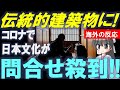 伝統的建築物に!
コロナで
日本文化が
海外の反応
問合せ殺到!!